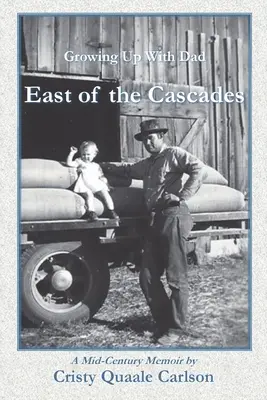 Growing Up With Dad

East of the Cascades

A Mid-Century Memoir by

Cristy Quaale Carlson